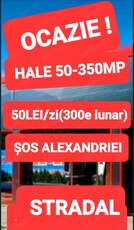 OCAZIE !

HALE 50-350MP

50LEI/zi(300e lunar)

ŞOS ALEXANDRIEI

STRADAL